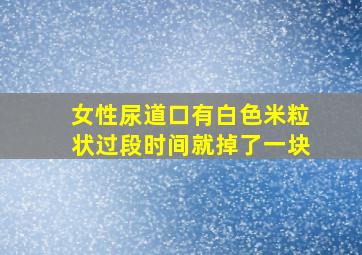 女性尿道口有白色米粒状过段时间就掉了一块